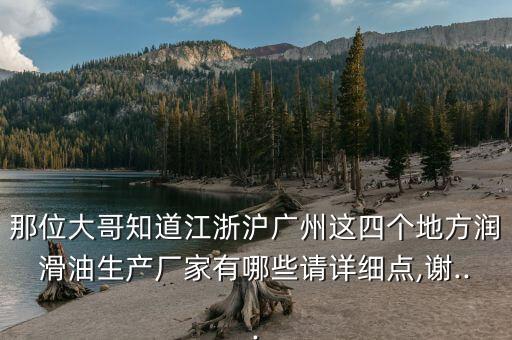 那位大哥知道江浙沪广州这四个地方润滑油生产厂家有哪些请详细点,谢..